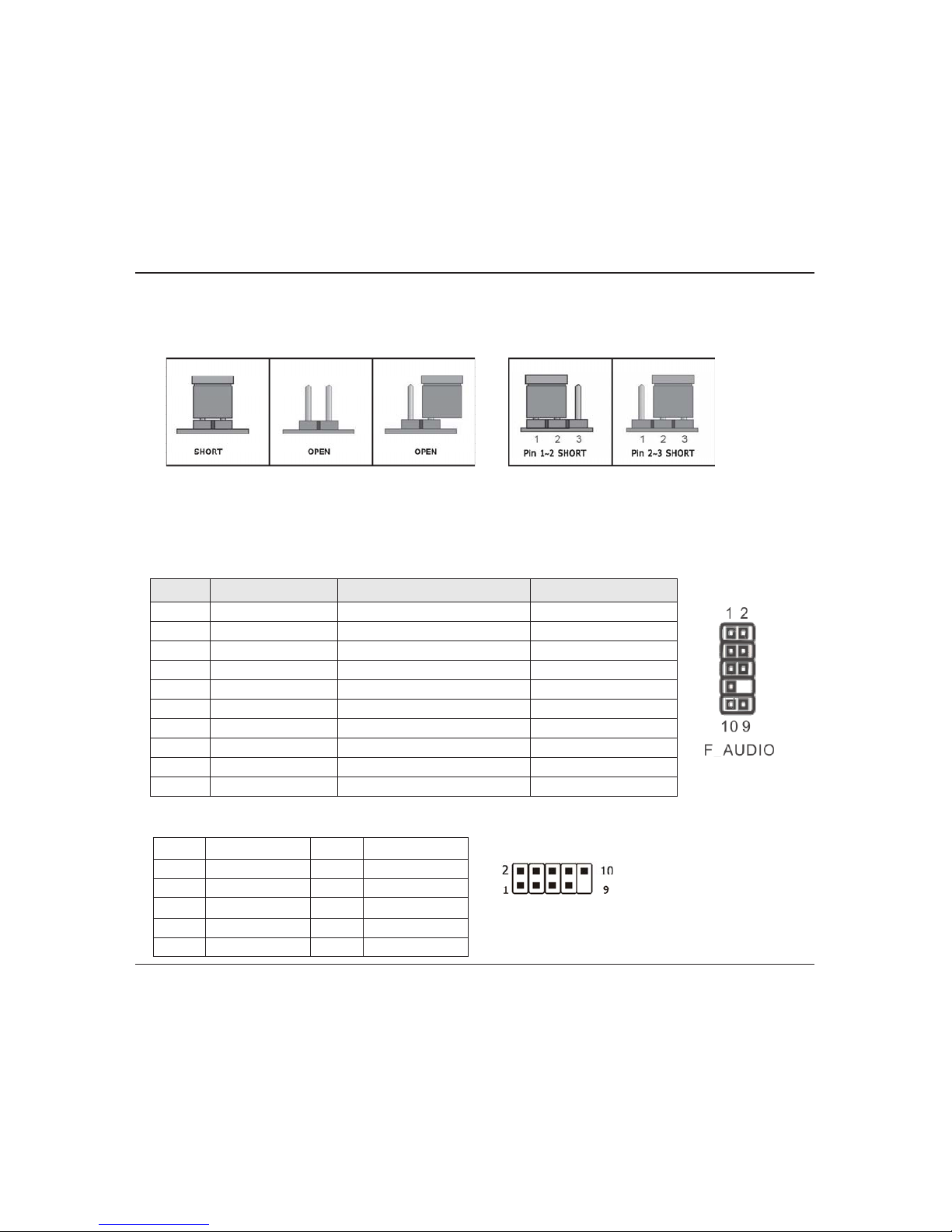 SHORT

OPEN

OPEN

1 2 3
Pin 1-2 SHORT

1 2 3
Pin 2-3 SHORT

1 2
10 9
F_AUDIO

2 10
1 9